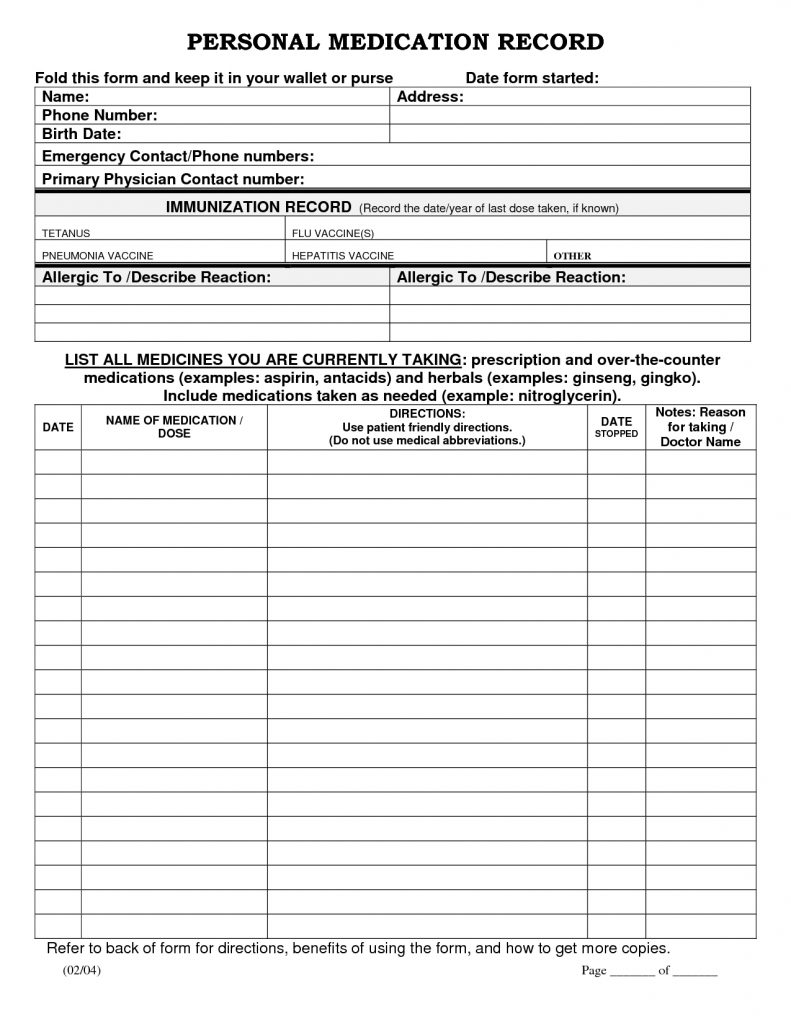 PERSONAL MEDICATION RECORD

Fold this form and keep it in your wallet or purse  Date form started:

| Name: | Address: |
|---|---|
| Phone Number: | |
| Birth Date: | |

Emergency Contact/Phone numbers:

Primary Physician Contact number:

IMMUNIZATION RECORD (Record the date/year of last dose taken, if known)

| TETANUS | FLU VACCINE(S) | |
|---|---|---|
| PNEUMONIA VACCINE | HEPATITIS VACCINE | OTHER |

| Allergic To /Describe Reaction: | Allergic To /Describe Reaction: |
|---|---|
| | |
| | |
| | |

LIST ALL MEDICINES YOU ARE CURRENTLY TAKING: prescription and over-the-counter medications (examples: aspirin, antacids) and herbals (examples: ginseng, gingko). Include medications taken as needed (example: nitroglycerin).

| DATE | NAME OF MEDICATION / DOSE | DIRECTIONS: Use patient friendly directions. (Do not use medical abbreviations.) | DATE STOPPED | Notes: Reason for taking / Doctor Name |
|---|---|---|---|---|
| | | | | |
| | | | | |
| | | | | |
| | | | | |
| | | | | |
| | | | | |
| | | | | |
| | | | | |
| | | | | |
| | | | | |
| | | | | |
| | | | | |
| | | | | |
| | | | | |
| | | | | |
| | | | | |
| | | | | |
| | | | | |
| | | | | |
| | | | | |

Refer to back of form for directions, benefits of using the form, and how to get more copies.

(02/04)  Page _______ of _______